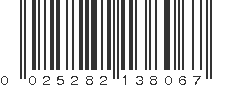 0 025282 138067